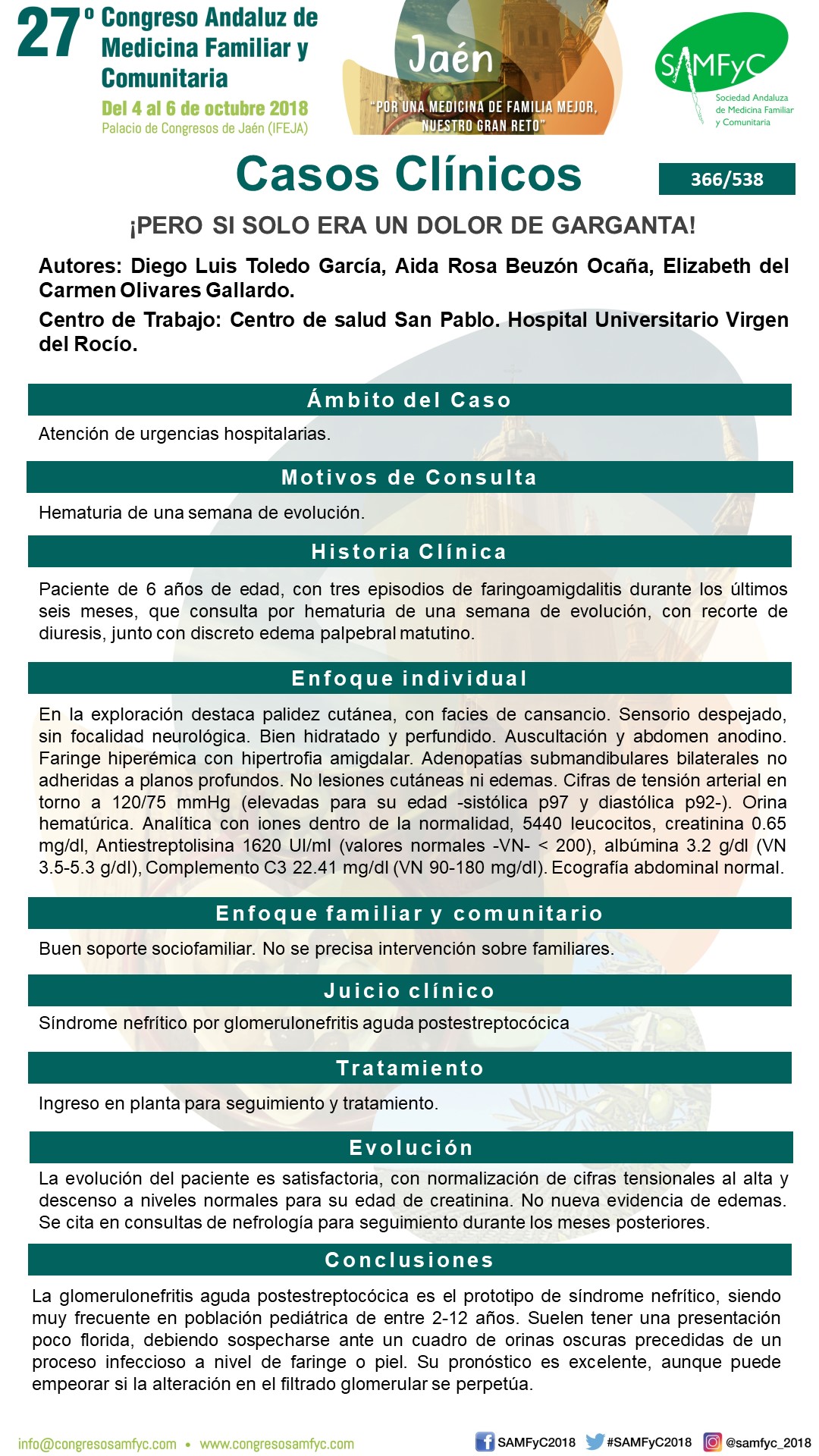 27º Congreso Andaluz de Medicina Familiar y Comunitaria
Del 4 al 6 de octubre 2018
Palacio de Congresos de Jaén (IFEJA)

Jaén
"POR UNA MEDICINA DE FAMILIA MEJOR, NUESTRO GRAN RETO"

SAMFyC
Sociedad Andaluza de Medicina Familiar y Comunitaria

Casos Clínicos

366/538

¡PERO SI SOLO ERA UN DOLOR DE GARGANTA!

Autores: Diego Luis Toledo García, Aida Rosa Beuzón Ocaña, Elizabeth del Carmen Olivares Gallardo.

Centro de Trabajo: Centro de salud San Pablo. Hospital Universitario Virgen del Rocío.

Ámbito del Caso

Atención de urgencias hospitalarias.

Motivos de Consulta

Hematuria de una semana de evolución.

Historia Clínica

Paciente de 6 años de edad, con tres episodios de faringoamigdalitis durante los últimos seis meses, que consulta por hematuria de una semana de evolución, con recorte de diuresis, junto con discreto edema palpebral matutino.

Enfoque individual

En la exploración destaca palidez cutánea, con facies de cansancio. Sensorio despejado, sin focalidad neurológica. Bien hidratado y perfundido. Auscultación y abdomen anodino. Faringe hiperémica con hipertrofia amigdalar. Adenopatías submandibulares bilaterales no adheridas a planos profundos. No lesiones cutáneas ni edemas. Cifras de tensión arterial en torno a 120/75 mmHg (elevadas para su edad -sistólica p97 y diastólica p92-). Orina hematúrica. Analítica con iones dentro de la normalidad, 5440 leucocitos, creatinina 0.65 mg/dl, Antiestreptolisina 1620 UI/ml (valores normales -VN- < 200), albúmina 3.2 g/dl (VN 3.5-5.3 g/dl), Complemento C3 22.41 mg/dl (VN 90-180 mg/dl). Ecografía abdominal normal.

Enfoque familiar y comunitario

Buen soporte sociofamiliar. No se precisa intervención sobre familiares.

Juicio clínico

Síndrome nefrítico por glomerulonefritis aguda postestreptocócica

Tratamiento

Ingreso en planta para seguimiento y tratamiento.

Evolución

La evolución del paciente es satisfactoria, con normalización de cifras tensionales al alta y descenso a niveles normales para su edad de creatinina. No nueva evidencia de edemas. Se cita en consultas de nefrología para seguimiento durante los meses posteriores.

Conclusiones

La glomerulonefritis aguda postestreptocócica es el prototipo de síndrome nefrítico, siendo muy frecuente en población pediátrica de entre 2-12 años. Suelen tener una presentación poco florida, debiendo sospecharse ante un cuadro de orinas oscuras precedidas de un proceso infeccioso a nivel de faringe o piel. Su pronóstico es excelente, aunque puede empeorar si la alteración en el filtrado glomerular se perpetúa.

info@congresosamfyc.com • www.congresosamfyc.com
SAMFyC2018 #SAMFyC2018 @samfyc_2018